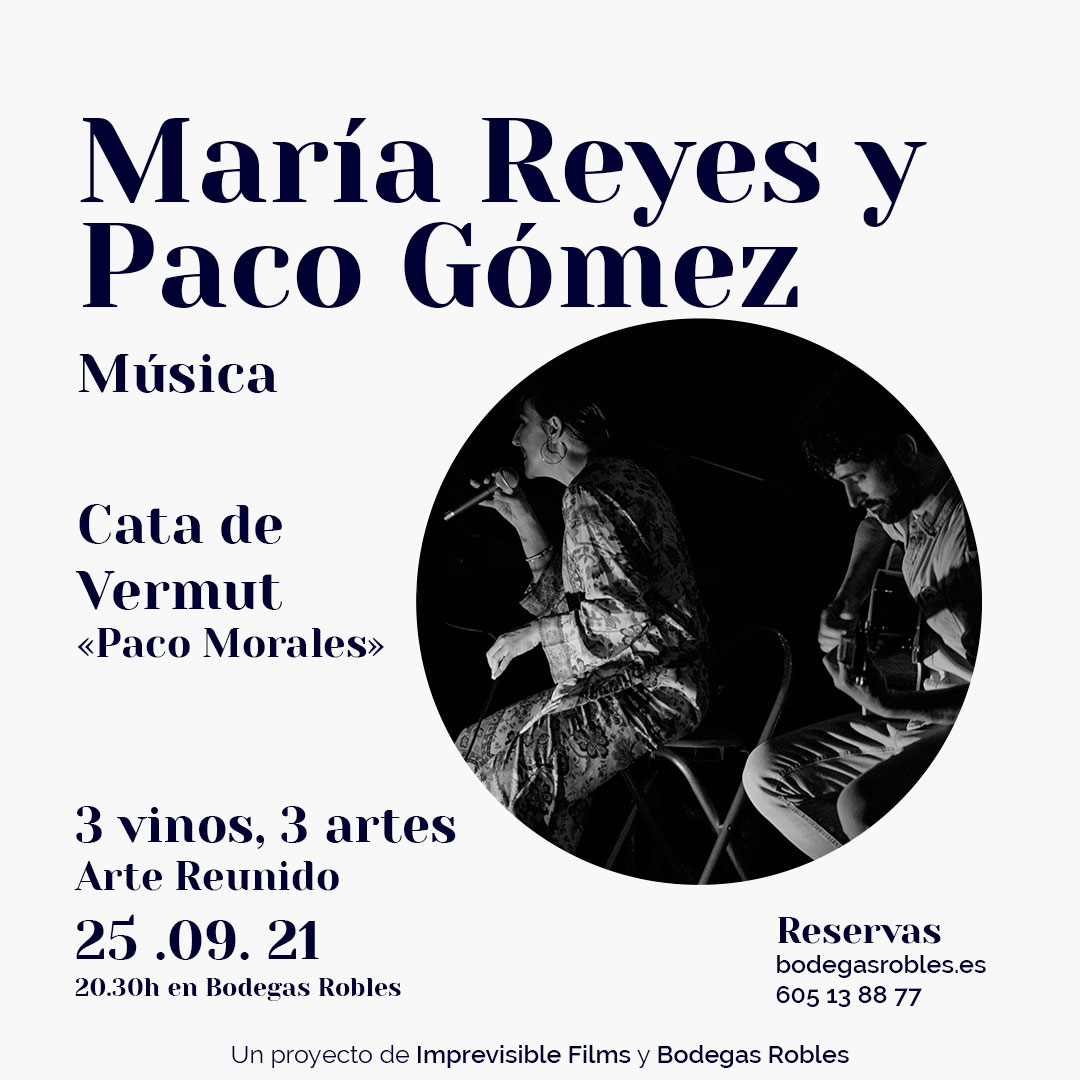 María Reyes y Paco Gómez

Música

Cata de Vermut
«Paco Morales»

3 vinos, 3 artes
Arte Reunido

25 .09. 21
20.30h en Bodegas Robles

Reservas
bodegasrobles.es
605 13 88 77

Un proyecto de Imprevisible Films y Bodegas Robles